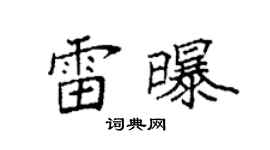 雷曝

词典网